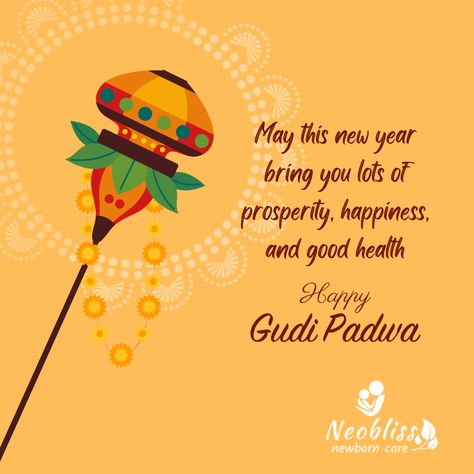 May this new year bring you lots of prosperity, happiness, and good health

Happy
Gudi Padwa

Neobliss
newborn care